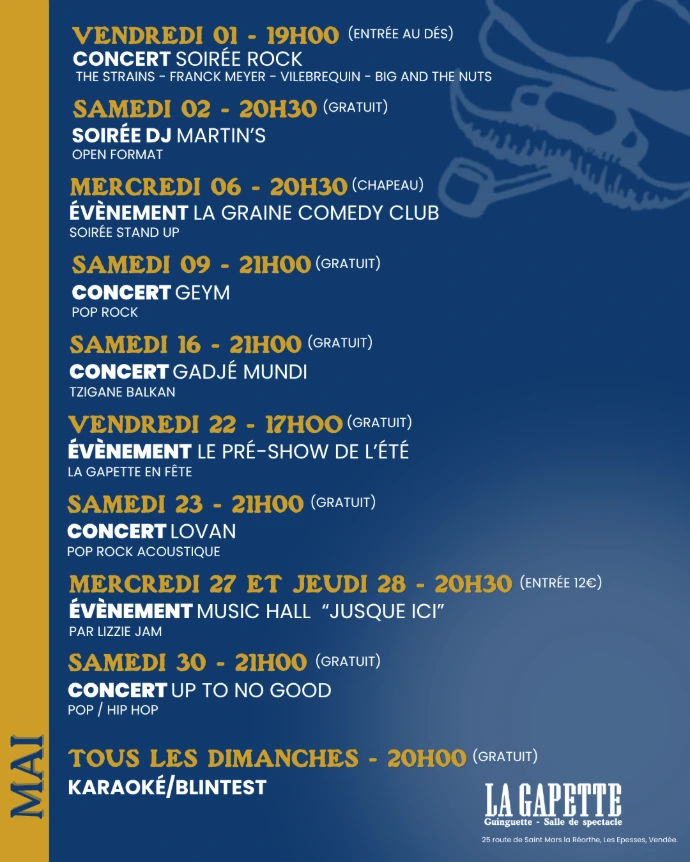 VENDREDI 01 - 19H00 (ENTRÉE AU DÉS)
CONCERT SOIRÉE ROCK
THE STRAINS - FRANCK MEYER - VILEBREQUIN - BIG AND THE NUTS

SAMEDI 02 - 20H30 (GRATUIT)
SOIRÉE DJ MARTIN'S
OPEN FORMAT

MERCREDI 06 - 20H30 (CHAPEAU)
ÉVÈNEMENT LA GRAINE COMEDY CLUB
SOIRÉE STAND UP

SAMEDI 09 - 21H00 (GRATUIT)
CONCERT GEYM
POP ROCK

SAMEDI 16 - 21H00 (GRATUIT)
CONCERT GADJÉ MUNDI
TZIGANE BALKAN

VENDREDI 22 - 17H00 (GRATUIT)
ÉVÈNEMENT LE PRÉ-SHOW DE L'ÉTÉ
LA GAPETTE EN FÊTE

SAMEDI 23 - 21H00 (GRATUIT)
CONCERT LOVAN
POP ROCK ACOUSTIQUE

MERCREDI 27 ET JEUDI 28 - 20H30 (ENTRÉE 12€)
ÉVÈNEMENT MUSIC HALL "JUSQUE ICI"
PAR LIZZIE JAM

SAMEDI 30 - 21H00 (GRATUIT)
CONCERT UP TO NO GOOD
POP / HIP HOP

TOUS LES DIMANCHES - 20H00 (GRATUIT)
KARAOKÉ/BLINTEST

MAI

LA GAPETTE
Guinguette - Salle de spectacle
25 route de Saint Mars la Réorthe, Les Epesses, Vendée.